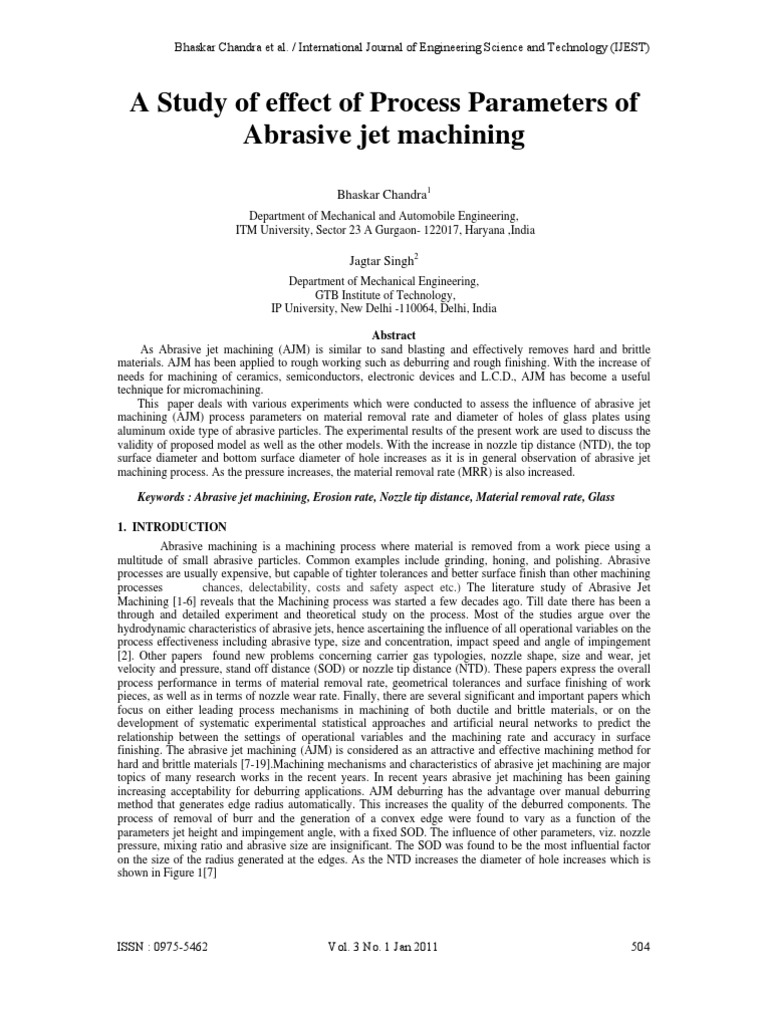 Bhaskar Chandra et al. / International Journal of Engineering Science and Technology (IJEST)

A Study of effect of Process Parameters of Abrasive jet machining

Bhaskar Chandra$^1$

Department of Mechanical and Automobile Engineering, ITM University, Sector 23 A Gurgaon- 122017, Haryana ,India

Jagtar Singh$^2$

Department of Mechanical Engineering, GTB Institute of Technology, IP University, New Delhi -110064, Delhi, India

Abstract

As Abrasive jet machining (AJM) is similar to sand blasting and effectively removes hard and brittle materials. AJM has been applied to rough working such as deburring and rough finishing. With the increase of needs for machining of ceramics, semiconductors, electronic devices and L.C.D., AJM has become a useful technique for micromachining.

This paper deals with various experiments which were conducted to assess the influence of abrasive jet machining (AJM) process parameters on material removal rate and diameter of holes of glass plates using aluminum oxide type of abrasive particles. The experimental results of the present work are used to discuss the validity of proposed model as well as the other models. With the increase in nozzle tip distance (NTD), the top surface diameter and bottom surface diameter of hole increases as it is in general observation of abrasive jet machining process. As the pressure increases, the material removal rate (MRR) is also increased.

Keywords : Abrasive jet machining, Erosion rate, Nozzle tip distance, Material removal rate, Glass

1. INTRODUCTION

Abrasive machining is a machining process where material is removed from a work piece using a multitude of small abrasive particles. Common examples include grinding, honing, and polishing. Abrasive processes are usually expensive, but capable of tighter tolerances and better surface finish than other machining processes chances, delectability, costs and safety aspect etc.) The literature study of Abrasive Jet Machining [1-6] reveals that the Machining process was started a few decades ago. Till date there has been a through and detailed experiment and theoretical study on the process. Most of the studies argue over the hydrodynamic characteristics of abrasive jets, hence ascertaining the influence of all operational variables on the process effectiveness including abrasive type, size and concentration, impact speed and angle of impingement [2]. Other papers found new problems concerning carrier gas typologies, nozzle shape, size and wear, jet velocity and pressure, stand off distance (SOD) or nozzle tip distance (NTD). These papers express the overall process performance in terms of material removal rate, geometrical tolerances and surface finishing of work pieces, as well as in terms of nozzle wear rate. Finally, there are several significant and important papers which focus on either leading process mechanisms in machining of both ductile and brittle materials, or on the development of systematic experimental statistical approaches and artificial neural networks to predict the relationship between the settings of operational variables and the machining rate and accuracy in surface finishing. The abrasive jet machining (AJM) is considered as an attractive and effective machining method for hard and brittle materials [7-19].Machining mechanisms and characteristics of abrasive jet machining are major topics of many research works in the recent years. In recent years abrasive jet machining has been gaining increasing acceptability for deburring applications. AJM deburring has the advantage over manual deburring method that generates edge radius automatically. This increases the quality of the deburred components. The process of removal of burr and the generation of a convex edge were found to vary as a function of the parameters jet height and impingement angle, with a fixed SOD. The influence of other parameters, viz. nozzle pressure, mixing ratio and abrasive size are insignificant. The SOD was found to be the most influential factor on the size of the radius generated at the edges. As the NTD increases the diameter of hole increases which is shown in Figure 1[7]

ISSN : 0975-5462 Vol. 3 No. 1 Jan 2011 504